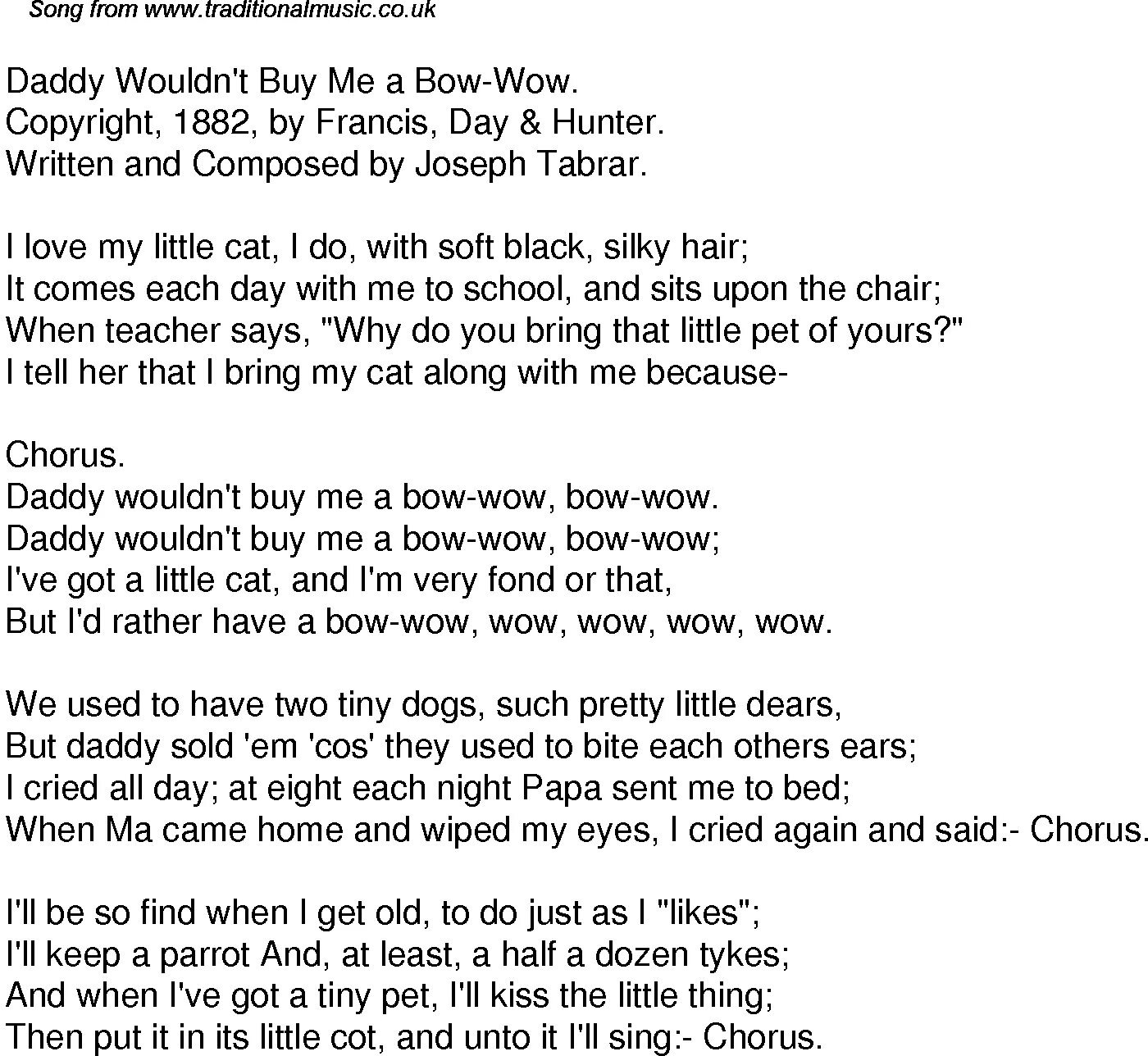 Song from www.traditionalmusic.co.uk

Daddy Wouldn't Buy Me a Bow-Wow.
Copyright, 1882, by Francis, Day & Hunter.
Written and Composed by Joseph Tabrar.

I love my little cat, I do, with soft black, silky hair;
It comes each day with me to school, and sits upon the chair;
When teacher says, "Why do you bring that little pet of yours?"
I tell her that I bring my cat along with me because-

Chorus.
Daddy wouldn't buy me a bow-wow, bow-wow.
Daddy wouldn't buy me a bow-wow, bow-wow;
I've got a little cat, and I'm very fond or that,
But I'd rather have a bow-wow, wow, wow, wow, wow.

We used to have two tiny dogs, such pretty little dears,
But daddy sold 'em 'cos' they used to bite each others ears;
I cried all day; at eight each night Papa sent me to bed;
When Ma came home and wiped my eyes, I cried again and said:- Chorus.

I'll be so find when I get old, to do just as I "likes";
I'll keep a parrot And, at least, a half a dozen tykes;
And when I've got a tiny pet, I'll kiss the little thing;
Then put it in its little cot, and unto it I'll sing:- Chorus.